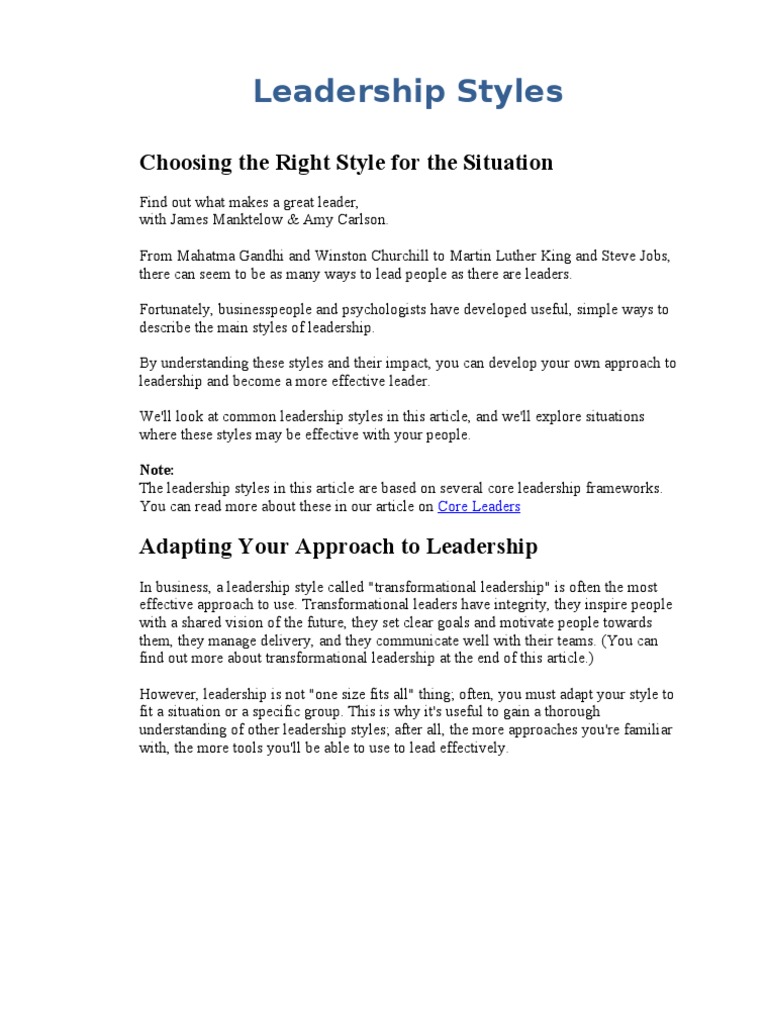 Leadership Styles

Choosing the Right Style for the Situation

Find out what makes a great leader,
with James Manktelow & Amy Carlson.

From Mahatma Gandhi and Winston Churchill to Martin Luther King and Steve Jobs, there can seem to be as many ways to lead people as there are leaders.

Fortunately, businesspeople and psychologists have developed useful, simple ways to describe the main styles of leadership.

By understanding these styles and their impact, you can develop your own approach to leadership and become a more effective leader.

We'll look at common leadership styles in this article, and we'll explore situations where these styles may be effective with your people.

Note:
The leadership styles in this article are based on several core leadership frameworks. You can read more about these in our article on Core Leaders

Adapting Your Approach to Leadership

In business, a leadership style called "transformational leadership" is often the most effective approach to use. Transformational leaders have integrity, they inspire people with a shared vision of the future, they set clear goals and motivate people towards them, they manage delivery, and they communicate well with their teams. (You can find out more about transformational leadership at the end of this article.)

However, leadership is not "one size fits all" thing; often, you must adapt your style to fit a situation or a specific group. This is why it's useful to gain a thorough understanding of other leadership styles; after all, the more approaches you're familiar with, the more tools you'll be able to use to lead effectively.